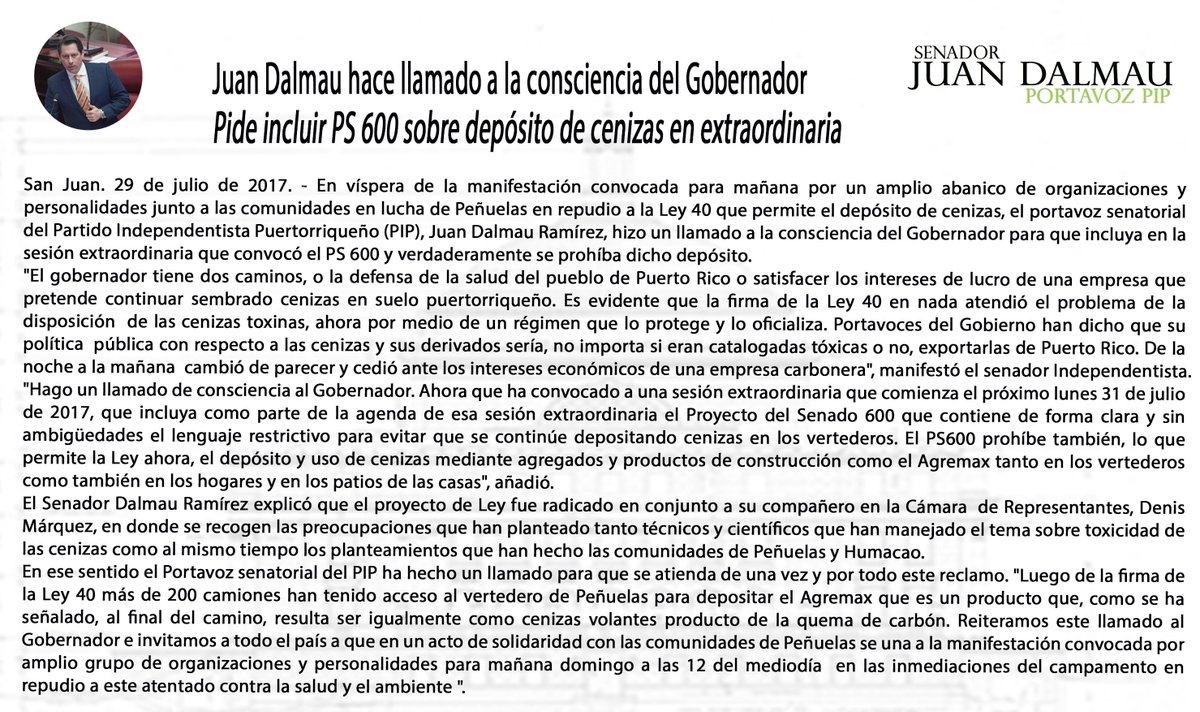 Juan Dalmau hace llamado a la consciencia del Gobernador
Pide incluir PS 600 sobre depósito de cenizas en extraordinaria

SENADOR
JUAN DALMAU
PORTAVOZ PIP

San Juan. 29 de julio de 2017. - En víspera de la manifestación convocada para mañana por un amplio abanico de organizaciones y personalidades junto a las comunidades en lucha de Peñuelas en repudio a la Ley 40 que permite el depósito de cenizas, el portavoz senatorial del Partido Independentista Puertorriqueño (PIP), Juan Dalmau Ramírez, hizo un llamado a la consciencia del Gobernador para que incluya en la sesión extraordinaria que convocó el PS 600 y verdaderamente se prohíba dicho depósito.
"El gobernador tiene dos caminos, o la defensa de la salud del pueblo de Puerto Rico o satisfacer los intereses de lucro de una empresa que pretende continuar sembrado cenizas en suelo puertorriqueño. Es evidente que la firma de la Ley 40 en nada atendió el problema de la disposición de las cenizas toxinas, ahora por medio de un régimen que lo protege y lo oficializa. Portavoces del Gobierno han dicho que su política pública con respecto a las cenizas y sus derivados sería, no importa si eran catalogadas tóxicas o no, exportarlas de Puerto Rico. De la noche a la mañana cambió de parecer y cedió ante los intereses económicos de una empresa carbonera", manifestó el senador Independentista.
"Hago un llamado de consciencia al Gobernador. Ahora que ha convocado a una sesión extraordinaria que comienza el próximo lunes 31 de julio de 2017, que incluya como parte de la agenda de esa sesión extraordinaria el Proyecto del Senado 600 que contiene de forma clara y sin ambigüedades el lenguaje restrictivo para evitar que se continúe depositando cenizas en los vertederos. El PS600 prohíbe también, lo que permite la Ley ahora, el depósito y uso de cenizas mediante agregados y productos de construcción como el Agremax tanto en los vertederos como también en los hogares y en los patios de las casas", añadió.
El Senador Dalmau Ramírez explicó que el proyecto de Ley fue radicado en conjunto a su compañero en la Cámara de Representantes, Denis Márquez, en donde se recogen las preocupaciones que han planteado tanto técnicos y científicos que han manejado el tema sobre toxicidad de las cenizas como al mismo tiempo los planteamientos que han hecho las comunidades de Peñuelas y Humacao.
En ese sentido el Portavoz senatorial del PIP ha hecho un llamado para que se atienda de una vez y por todo este reclamo. "Luego de la firma de la Ley 40 más de 200 camiones han tenido acceso al vertedero de Peñuelas para depositar el Agremax que es un producto que, como se ha señalado, al final del camino, resulta ser igualmente como cenizas volantes producto de la quema de carbón. Reiteramos este llamado al Gobernador e invitamos a todo el país a que en un acto de solidaridad con las comunidades de Peñuelas se una a la manifestación convocada por amplio grupo de organizaciones y personalidades para mañana domingo a las 12 del mediodía en las inmediaciones del campamento en repudio a este atentado contra la salud y el ambiente ".